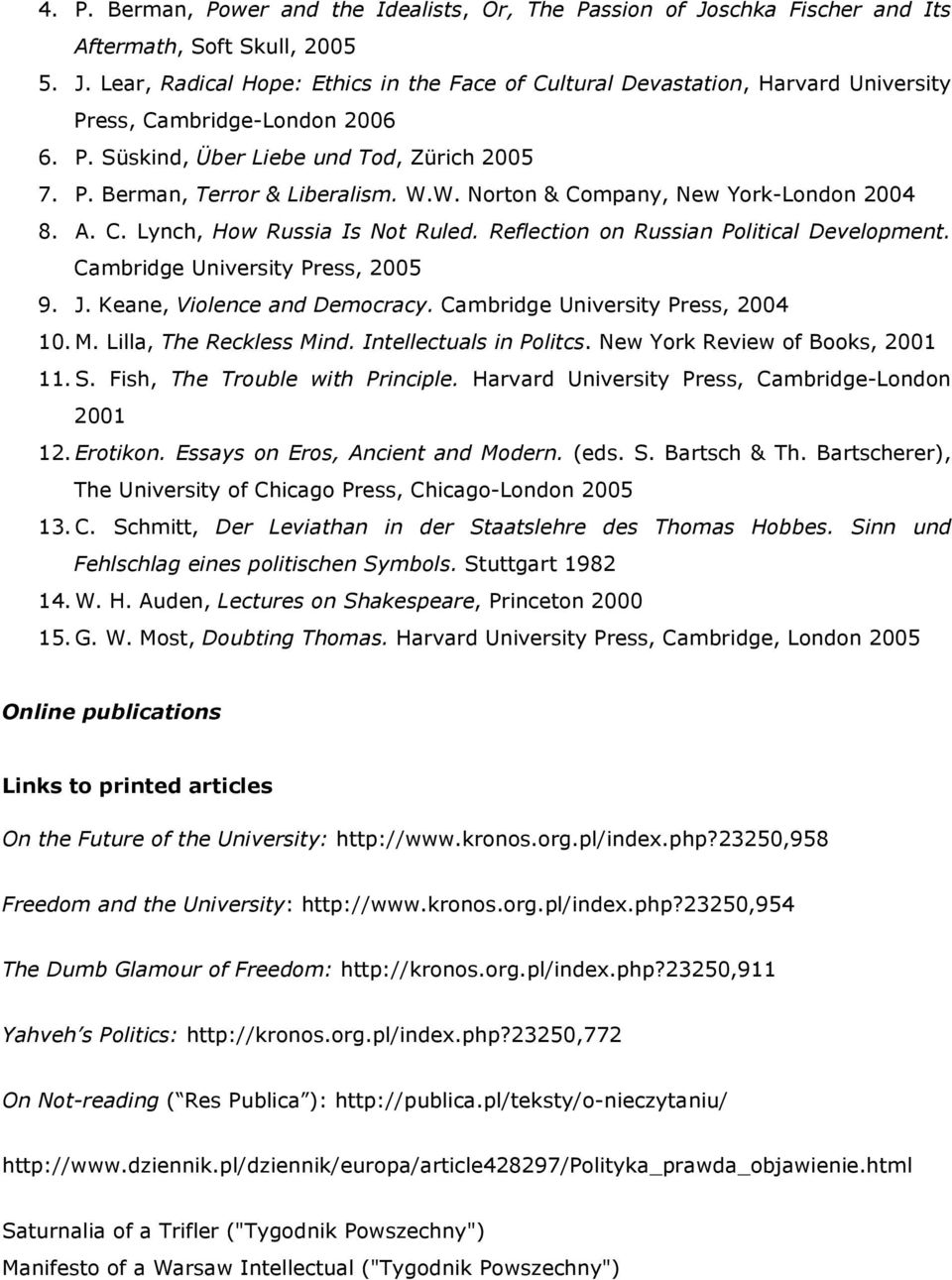 4. P. Berman, Power and the Idealists, Or, The Passion of Joschka Fischer and Its Aftermath, Soft Skull, 2005
5. J. Lear, Radical Hope: Ethics in the Face of Cultural Devastation, Harvard University Press, Cambridge-London 2006
6. P. Süskind, Über Liebe und Tod, Zürich 2005
7. P. Berman, Terror & Liberalism. W.W. Norton & Company, New York-London 2004
8. A. C. Lynch, How Russia Is Not Ruled. Reflection on Russian Political Development. Cambridge University Press, 2005
9. J. Keane, Violence and Democracy. Cambridge University Press, 2004
10. M. Lilla, The Reckless Mind. Intellectuals in Politcs. New York Review of Books, 2001
11. S. Fish, The Trouble with Principle. Harvard University Press, Cambridge-London 2001
12. Erotikon. Essays on Eros, Ancient and Modern. (eds. S. Bartsch & Th. Bartscherer), The University of Chicago Press, Chicago-London 2005
13. C. Schmitt, Der Leviathan in der Staatslehre des Thomas Hobbes. Sinn und Fehlschlag eines politischen Symbols. Stuttgart 1982
14. W. H. Auden, Lectures on Shakespeare, Princeton 2000
15. G. W. Most, Doubting Thomas. Harvard University Press, Cambridge, London 2005

Online publications

Links to printed articles

On the Future of the University: http://www.kronos.org.pl/index.php?23250,958

Freedom and the University: http://www.kronos.org.pl/index.php?23250,954

The Dumb Glamour of Freedom: http://kronos.org.pl/index.php?23250,911

Yahveh s Politics: http://kronos.org.pl/index.php?23250,772

On Not-reading ( Res Publica ): http://publica.pl/teksty/o-nieczytaniu/

http://www.dziennik.pl/dziennik/europa/article428297/Polityka_prawda_objawienie.html

Saturnalia of a Trifler ("Tygodnik Powszechny")
Manifesto of a Warsaw Intellectual ("Tygodnik Powszechny")